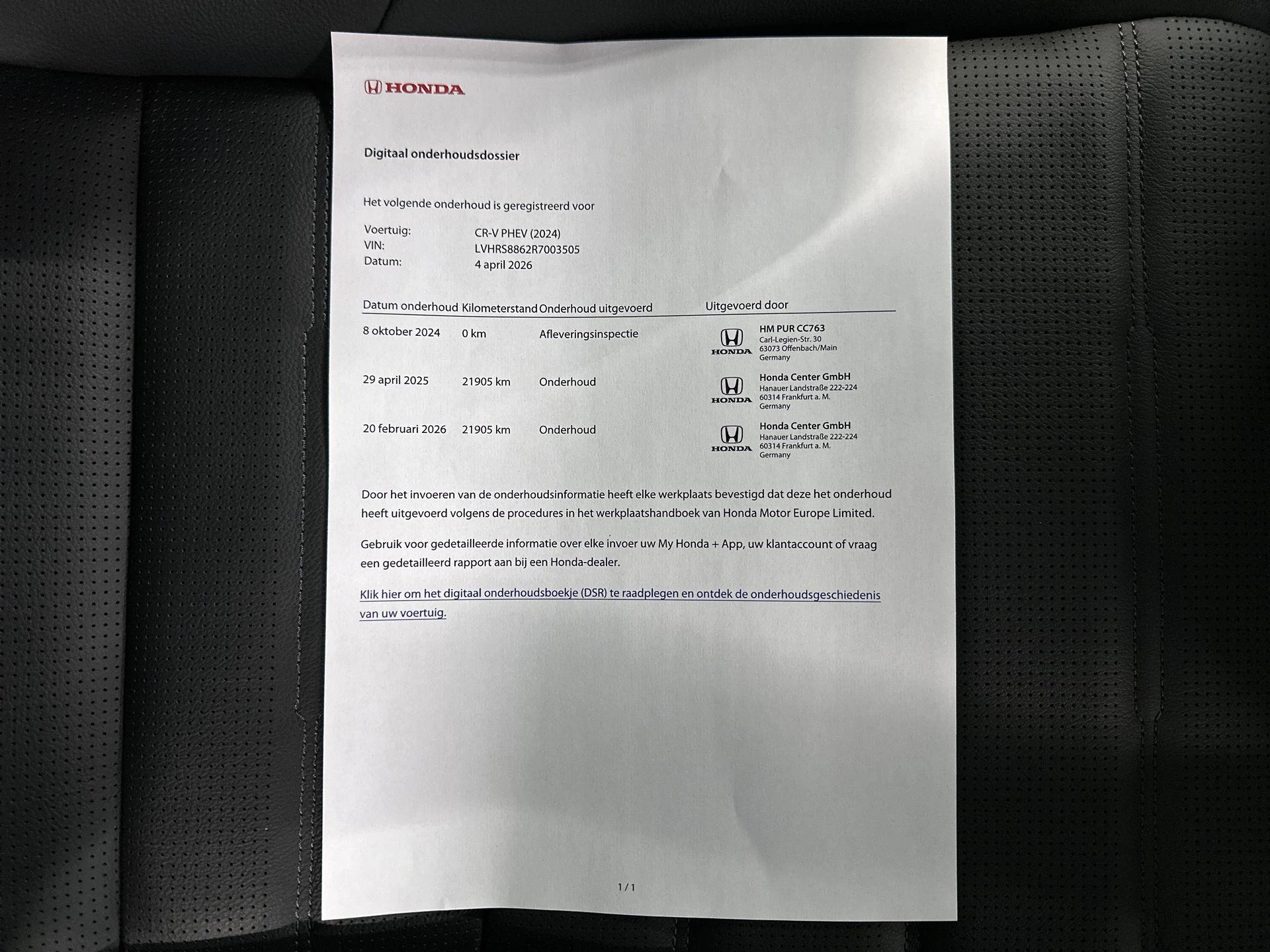 HONDA

Digitaal onderhoudsdossier

Het volgende onderhoud is geregistreerd voor

Voertuig: CR-V PHEV (2024)
VIN: LVHRS8862R7003505
Datum: 4 april 2026

| Datum onderhoud | Kilometerstand | Onderhoud uitgevoerd | Uitgevoerd door |
|---|---|---|---|
| 8 oktober 2024 | 0 km | Afleveringsinspectie | HONDA HM PUR CC763 Carl-Legien-Str. 30 63073 Offenbach/Main Germany |
| 29 april 2025 | 21905 km | Onderhoud | HONDA Honda Center GmbH Hanauer Landstraße 222-224 60314 Frankfurt a. M. Germany |
| 20 februari 2026 | 21905 km | Onderhoud | HONDA Honda Center GmbH Hanauer Landstraße 222-224 60314 Frankfurt a. M. Germany |

Door het invoeren van de onderhoudsinformatie heeft elke werkplaats bevestigd dat deze het onderhoud heeft uitgevoerd volgens de procedures in het werkplaatshandboek van Honda Motor Europe Limited.

Gebruik voor gedetailleerde informatie over elke invoer uw My Honda + App, uw klantaccount of vraag een gedetailleerd rapport aan bij een Honda-dealer.

Klik hier om het digitaal onderhoudsboekje (DSR) te raadplegen en ontdek de onderhoudsgeschiedenis van uw voertuig.

1 / 1